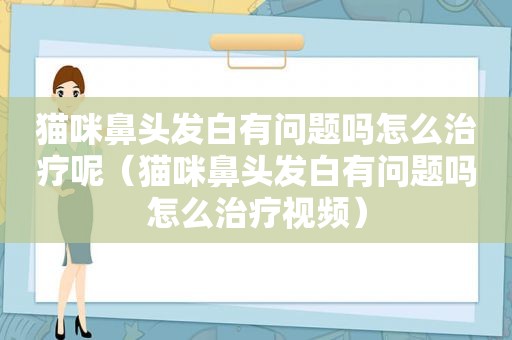 猫咪鼻头发白有问题吗怎么治疗呢（猫咪鼻头发白有问题吗怎么治疗视频）